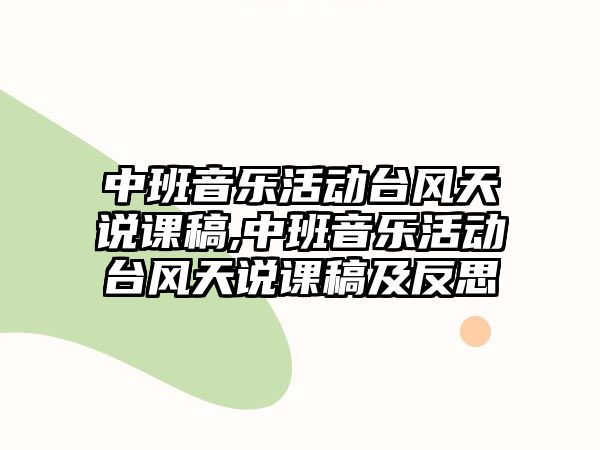 中班音乐活动台风天说课稿,中班音乐活动台风天说课稿及反思